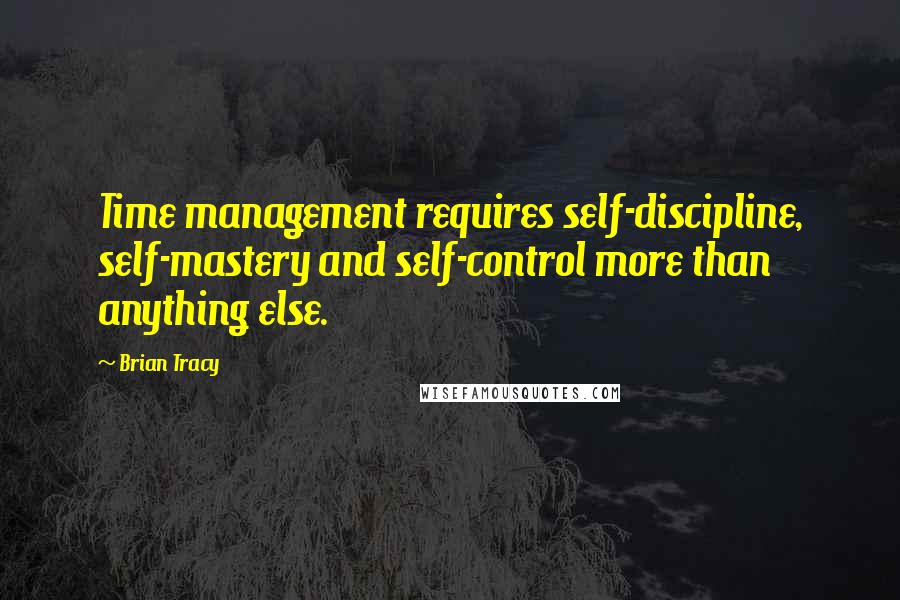 Time management requires self-discipline, self-mastery and self-control more than anything else.

~ Brian Tracy

WISEFAMOUSQUOTES.COM